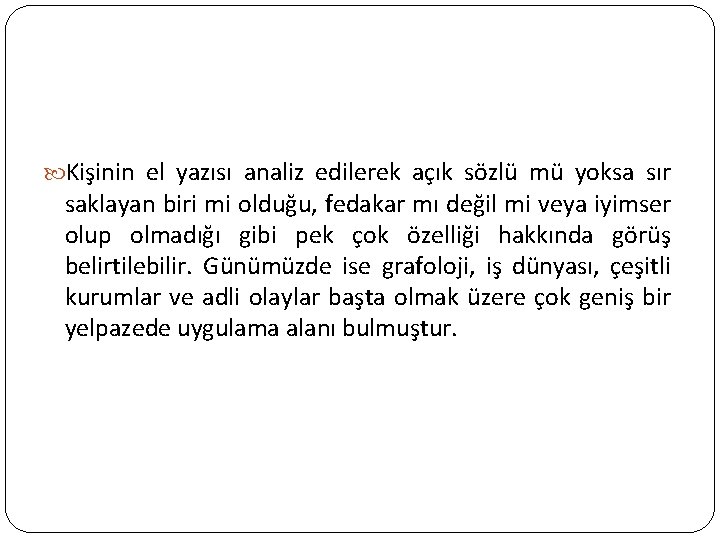 Kişinin el yazısı analiz edilerek açık sözlü mü yoksa sır saklayan biri mi olduğu, fedakar mı değil mi veya iyimser olup olmadığı gibi pek çok özelliği hakkında görüş belirtilebilir. Günümüzde ise grafoloji, iş dünyası, çeşitli kurumlar ve adli olaylar başta olmak üzere çok geniş bir yelpazede uygulama alanı bulmuştur.